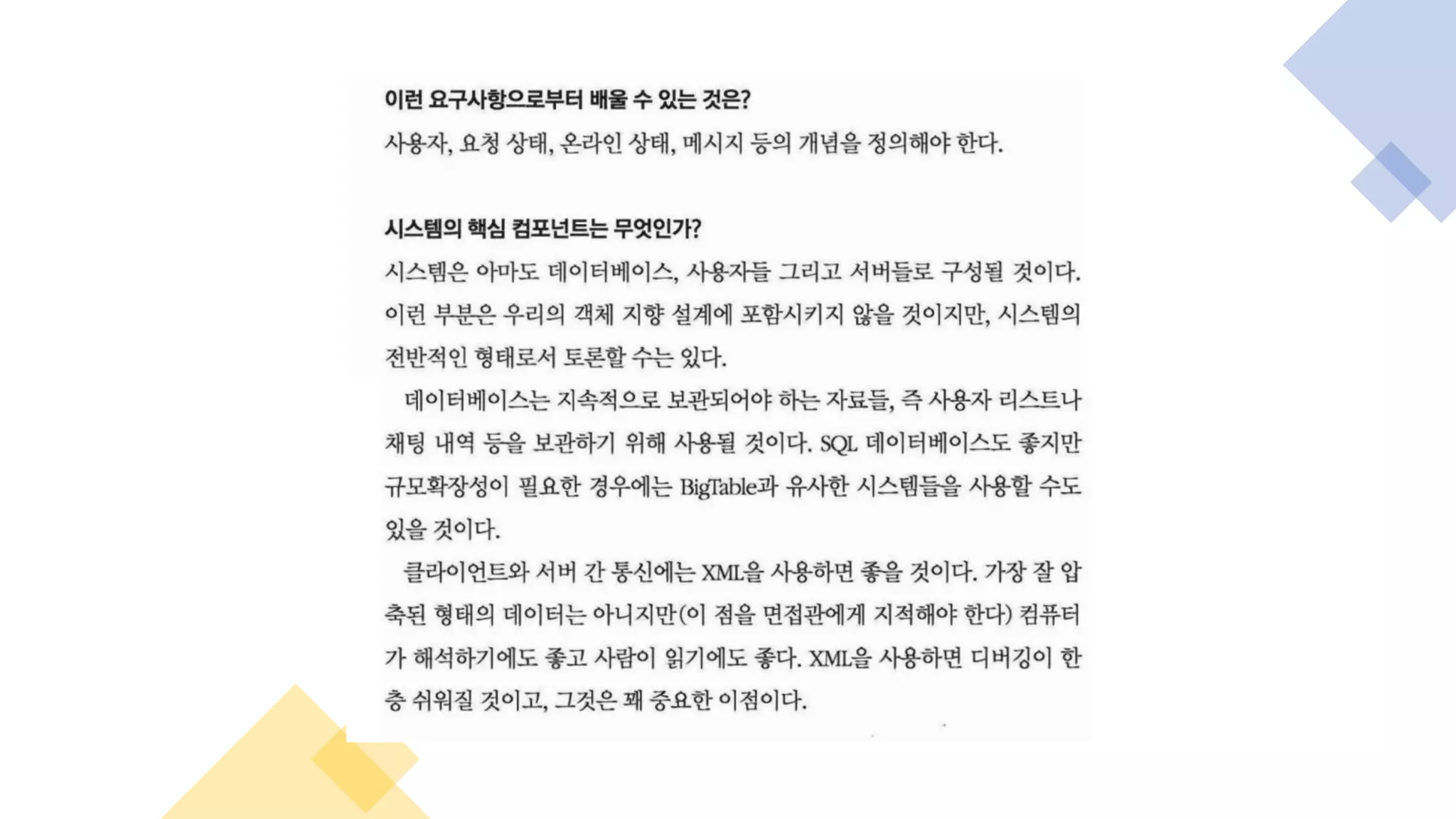 이런 요구사항으로부터 배울 수 있는 것은?

사용자, 요청 상태, 온라인 상태, 메시지 등의 개념을 정의해야 한다.

시스템의 핵심 컴포넌트는 무엇인가?

시스템은 아마도 데이터베이스, 사용자들 그리고 서버들로 구성될 것이다. 이런 부분은 우리의 객체 지향 설계에 포함시키지 않을 것이지만, 시스템의 전반적인 형태로서 토론할 수는 있다.

데이터베이스는 지속적으로 보관되어야 하는 자료들, 즉 사용자 리스트나 채팅 내역 등을 보관하기 위해 사용될 것이다. SQL 데이터베이스도 좋지만 규모확장성이 필요한 경우에는 BigTable과 유사한 시스템들을 사용할 수도 있을 것이다.

클라이언트와 서버 간 통신에는 XML을 사용하면 좋을 것이다. 가장 잘 압축된 형태의 데이터는 아니지만(이 점을 면접관에게 지적해야 한다) 컴퓨터가 해석하기에도 좋고 사람이 읽기에도 좋다. XML을 사용하면 디버깅이 한층 쉬워질 것이고, 그것은 꽤 중요한 이점이다.